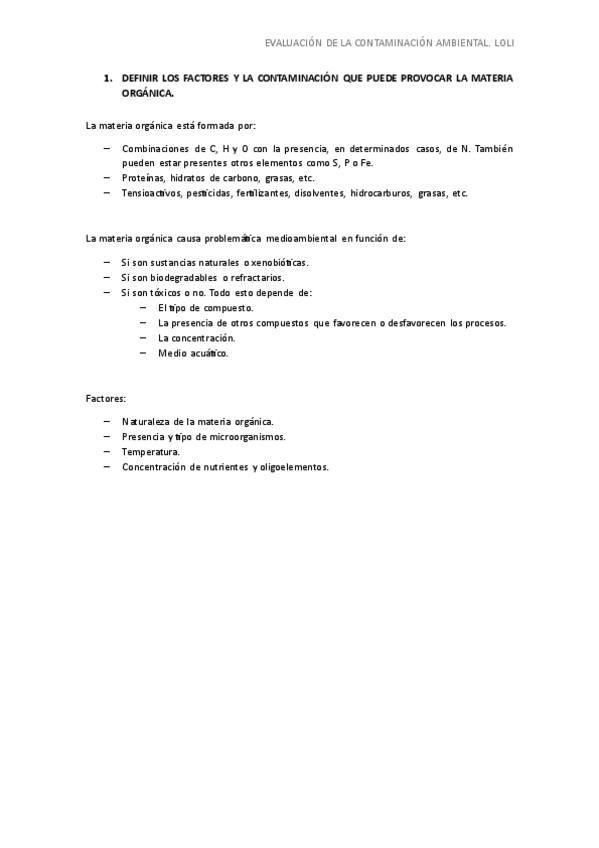 EVALUACIÓN DE LA CONTAMINACIÓN AMBIENTAL. LOLI

1. DEFINIR LOS FACTORES Y LA CONTAMINACIÓN QUE PUEDE PROVOCAR LA MATERIA ORGÁNICA.

La materia orgánica está formada por:

– Combinaciones de C, H y O con la presencia, en determinados casos, de N. También pueden estar presentes otros elementos como S, P o Fe.
– Proteínas, hidratos de carbono, grasas, etc.
– Tensioactivos, pesticidas, fertilizantes, disolventes, hidrocarburos, grasas, etc.

La materia orgánica causa problemática medioambiental en función de:

– Si son sustancias naturales o xenobióticas.
– Si son biodegradables o refractarios.
– Si son tóxicos o no. Todo esto depende de:
  – El tipo de compuesto.
  – La presencia de otros compuestos que favorecen o desfavorecen los procesos.
  – La concentración.
  – Medio acuático.

Factores:

– Naturaleza de la materia orgánica.
– Presencia y tipo de microorganismos.
– Temperatura.
– Concentración de nutrientes y oligoelementos.